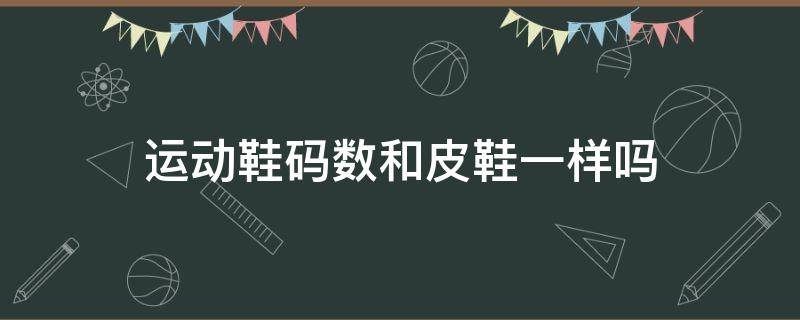 运动鞋码数和皮鞋一样吗